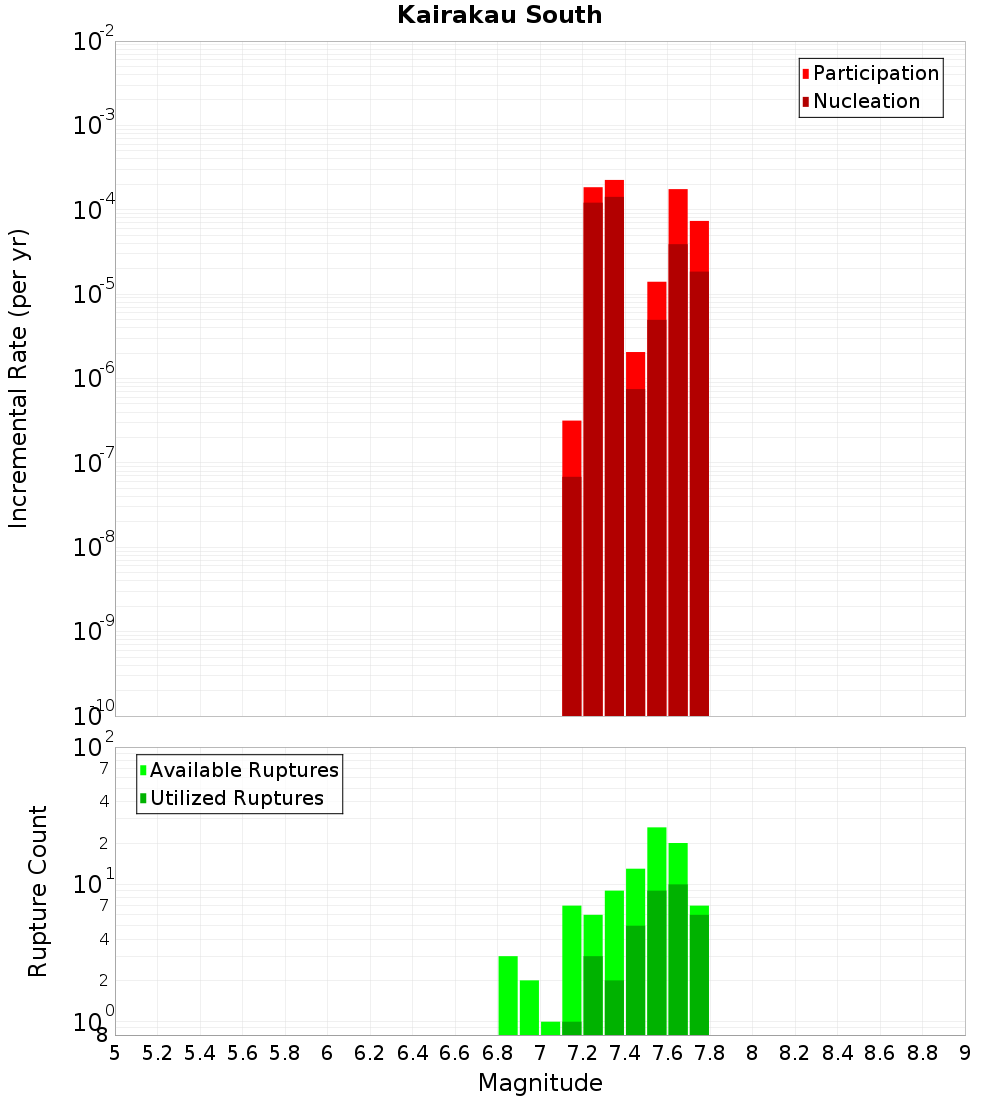 Kairakau South

Participation
Nucleation

Incremental Rate (per yr)

$10^{-2}$
$10^{-3}$
$10^{-4}$
$10^{-5}$
$10^{-6}$
$10^{-7}$
$10^{-8}$
$10^{-9}$
$10^{-10}$

Available Ruptures
Utilized Ruptures

Rupture Count

$10^{2}$
7
4
2
$10^{1}$
7
4
2
$10^{0}$
8

5 5.2 5.4 5.6 5.8 6 6.2 6.4 6.6 6.8 7 7.2 7.4 7.6 7.8 8 8.2 8.4 8.6 8.8 9

Magnitude